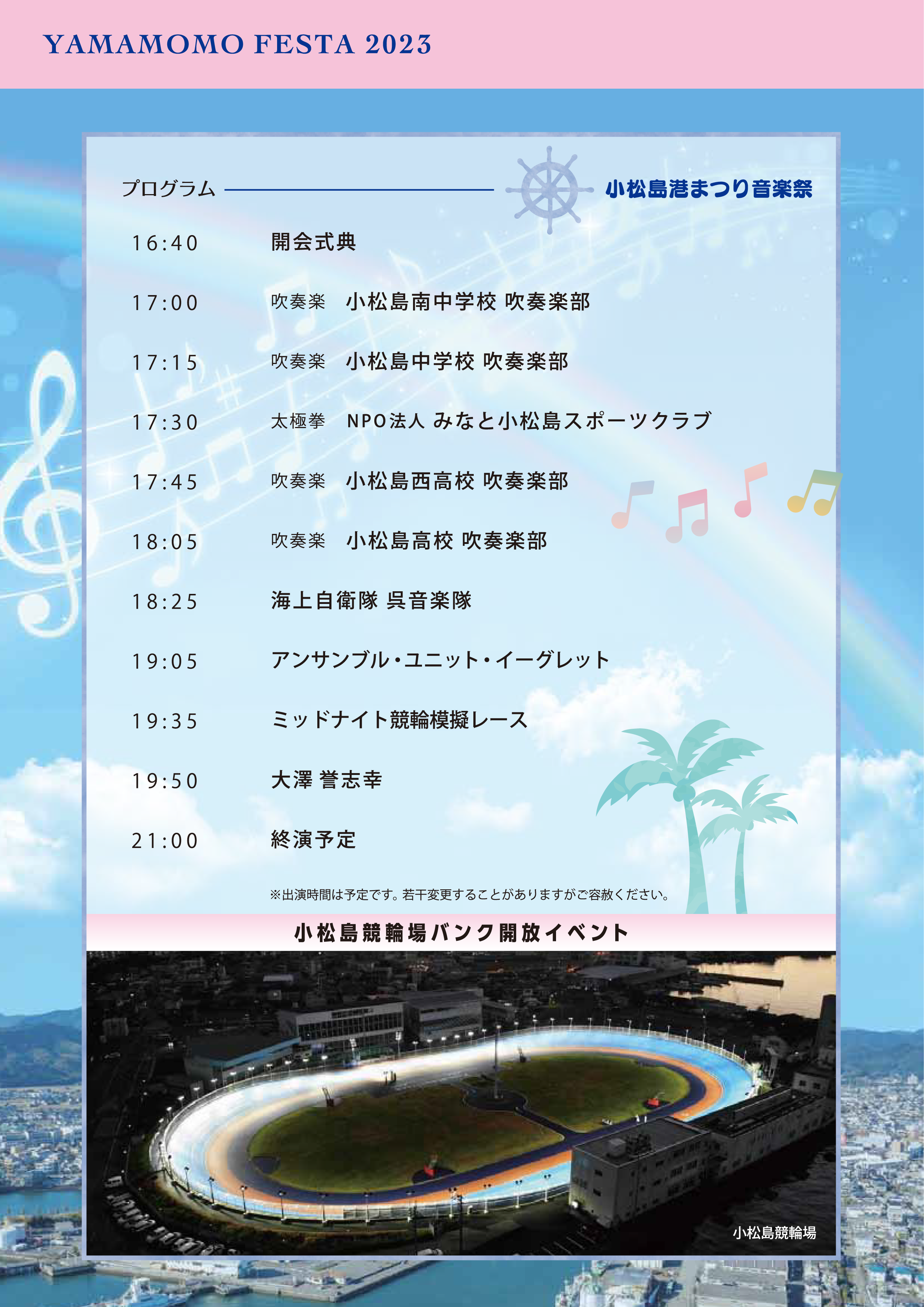 YAMAMOMO FESTA 2023

プログラム

小松島港まつり音楽祭

16:40 開会式典

17:00 吹奏楽 小松島南中学校 吹奏楽部

17:15 吹奏楽 小松島中学校 吹奏楽部

17:30 太極拳 NPO法人 みなと小松島スポーツクラブ

17:45 吹奏楽 小松島西高校 吹奏楽部

18:05 吹奏楽 小松島高校 吹奏楽部

18:25 海上自衛隊 呉音楽隊

19:05 アンサンブル・ユニット・イーグレット

19:35 ミッドナイト競輪模擬レース

19:50 大澤 誉志幸

21:00 終演予定

※出演時間は予定です。若干変更することがありますがご容赦ください。

小松島競輪場バンク開放イベント

小松島競輪場